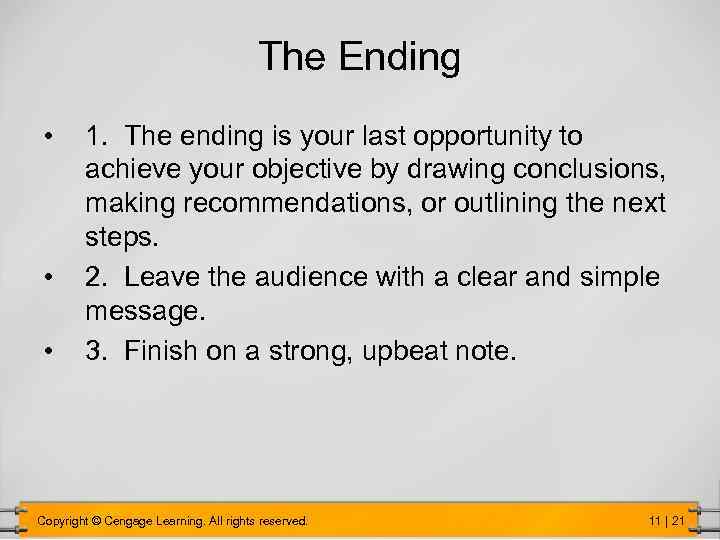 The Ending

• 1. The ending is your last opportunity to achieve your objective by drawing conclusions, making recommendations, or outlining the next steps.
• 2. Leave the audience with a clear and simple message.
• 3. Finish on a strong, upbeat note.

Copyright © Cengage Learning. All rights reserved.

11 | 21